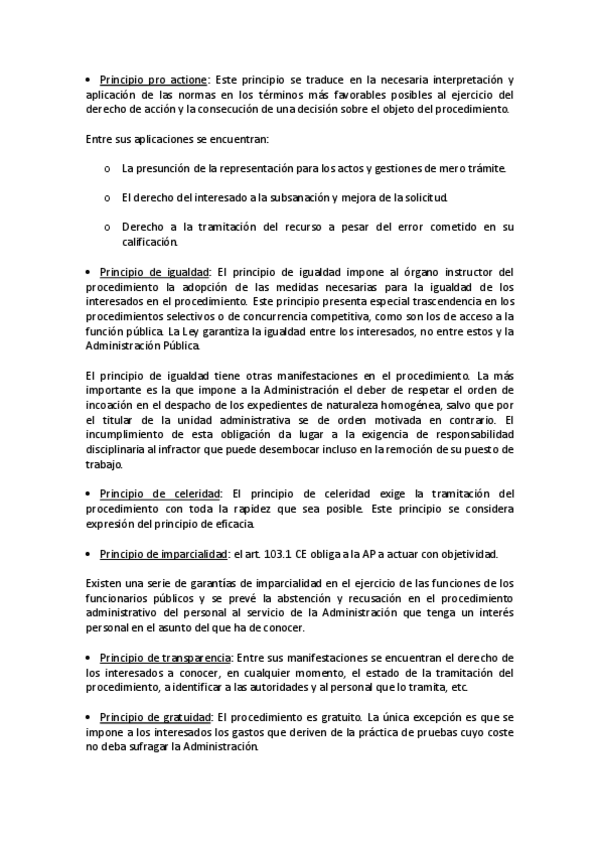 • Principio pro actione: Este principio se traduce en la necesaria interpretación y aplicación de las normas en los términos más favorables posibles al ejercicio del derecho de acción y la consecución de una decisión sobre el objeto del procedimiento.

Entre sus aplicaciones se encuentran:

o La presunción de la representación para los actos y gestiones de mero trámite.

o El derecho del interesado a la subsanación y mejora de la solicitud.

o Derecho a la tramitación del recurso a pesar del error cometido en su calificación.

• Principio de igualdad: El principio de igualdad impone al órgano instructor del procedimiento la adopción de las medidas necesarias para la igualdad de los interesados en el procedimiento. Este principio presenta especial trascendencia en los procedimientos selectivos o de concurrencia competitiva, como son los de acceso a la función pública. La Ley garantiza la igualdad entre los interesados, no entre estos y la Administración Pública.

El principio de igualdad tiene otras manifestaciones en el procedimiento. La más importante es la que impone a la Administración el deber de respetar el orden de incoación en el despacho de los expedientes de naturaleza homogénea, salvo que por el titular de la unidad administrativa se de orden motivada en contrario. El incumplimiento de esta obligación da lugar a la exigencia de responsabilidad disciplinaria al infractor que puede desembocar incluso en la remoción de su puesto de trabajo.

• Principio de celeridad: El principio de celeridad exige la tramitación del procedimiento con toda la rapidez que sea posible. Este principio se considera expresión del principio de eficacia.

• Principio de imparcialidad: el art. 103.1 CE obliga a la AP a actuar con objetividad.

Existen una serie de garantías de imparcialidad en el ejercicio de las funciones de los funcionarios públicos y se prevé la abstención y recusación en el procedimiento administrativo del personal al servicio de la Administración que tenga un interés personal en el asunto del que ha de conocer.

• Principio de transparencia: Entre sus manifestaciones se encuentran el derecho de los interesados a conocer, en cualquier momento, el estado de la tramitación del procedimiento, a identificar a las autoridades y al personal que lo tramita, etc.

• Principio de gratuidad: El procedimiento es gratuito. La única excepción es que se impone a los interesados los gastos que deriven de la práctica de pruebas cuyo coste no deba sufragar la Administración.